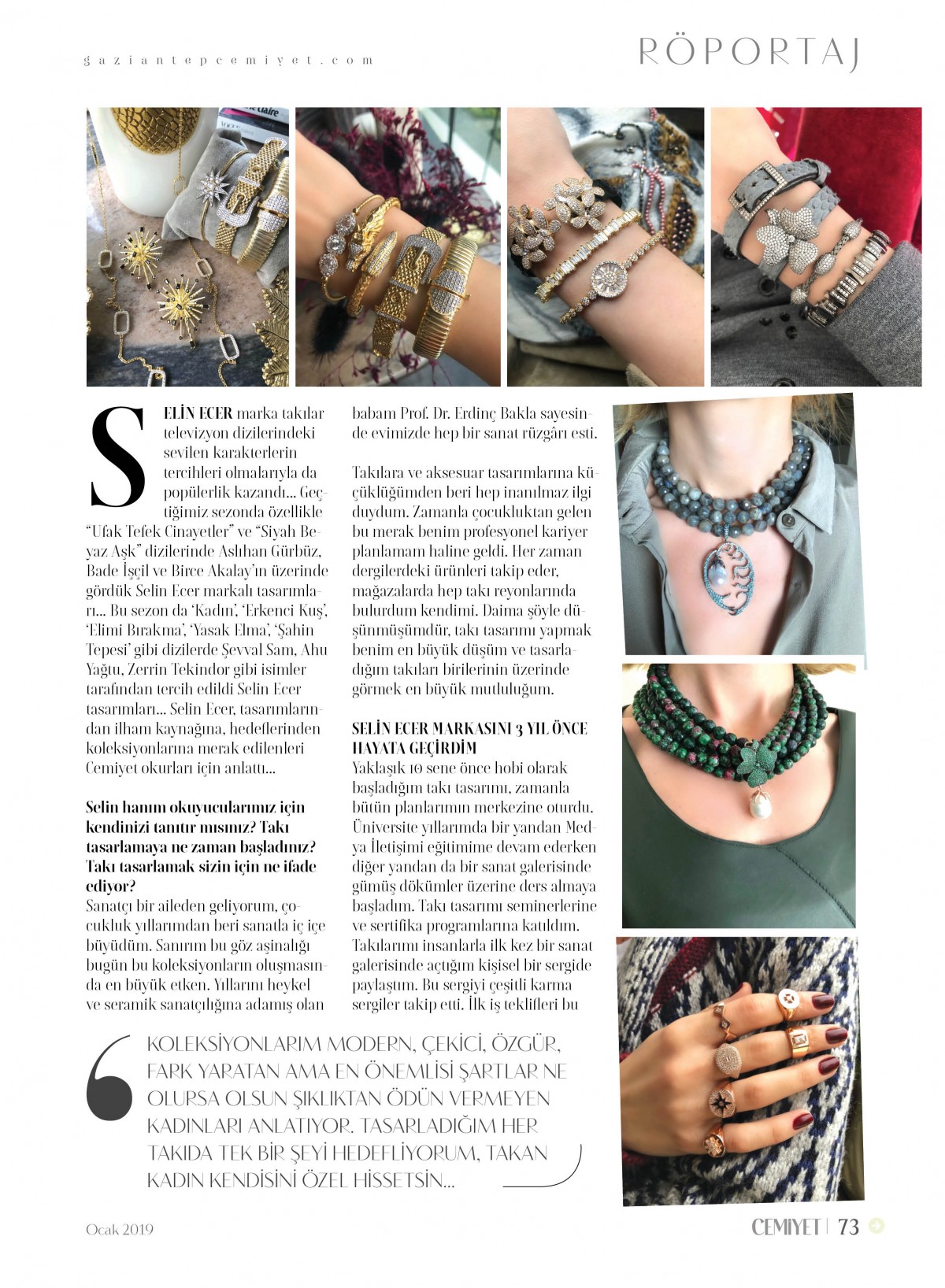 gaziantepcemiyet.com

RÖPORTAJ

SELİN ECER marka takılar televizyon dizilerindeki sevilen karakterlerin tercihleri olmalarıyla da popülerlik kazandı... Geçtiğimiz sezonda özellikle "Ufak Tefek Cinayetler" ve "Siyah Beyaz Aşk" dizilerinde Aslıhan Gürbüz, Bade İşçil ve Birce Akalay'ın üzerinde gördük Selin Ecer markalı tasarımları... Bu sezon da 'Kadın', 'Erkenci Kuş', 'Elimi Bırakma', 'Yasak Elma', 'Şahin Tepesi' gibi dizilerde Şevval Sam, Ahu Yağtu, Zerrin Tekindor gibi isimler tarafından tercih edildi Selin Ecer tasarımları... Selin Ecer, tasarımlarından ilham kaynağına, hedeflerinden koleksiyonlarına merak edilenleri Cemiyet okurları için anlattı...

Selin hanım okuyucularımız için kendinizi tanıtır mısınız? Takı tasarlamaya ne zaman başladınız? Takı tasarlamak sizin için ne ifade ediyor?
Sanatçı bir aileden geliyorum, çocukluk yıllarımdan beri sanatla iç içe büyüdüm. Sanırım bu göz aşinalığı bugün bu koleksiyonların oluşmasında en büyük etken. Yıllarını heykel ve seramik sanatçılığına adamış olan babam Prof. Dr. Erdinç Bakla sayesinde evimizde hep bir sanat rüzgârı esti.

Takılara ve aksesuar tasarımlarına küçüklüğümden beri hep inanılmaz ilgi duydum. Zamanla çocukluktan gelen bu merak benim profesyonel kariyer planlamam haline geldi. Her zaman dergilerdeki ürünleri takip eder, mağazalarda hep takı reyonlarında bulurdum kendimi. Daima şöyle düşünmüşümdür, takı tasarımı yapmak benim en büyük düşüm ve tasarladığım takıları birilerinin üzerinde görmek en büyük mutluluğum.

SELİN ECER MARKASINI 3 YIL ÖNCE HAYATA GEÇİRDİM
Yaklaşık 10 sene önce hobi olarak başladığım takı tasarımı, zamanla bütün planlarımın merkezine oturdu. Üniversite yıllarımda bir yandan Medya İletişimi eğitimime devam ederken diğer yandan da bir sanat galerisinde gümüş dökümler üzerine ders almaya başladım. Takı tasarımı seminerlerine ve sertifika programlarına katıldım. Takılarımı insanlarla ilk kez bir sanat galerisinde açtığım kişisel bir sergide paylaştım. Bu sergiyi çeşitli karma sergiler takip etti. İlk iş teklifleri bu

KOLEKSİYONLARIM MODERN, ÇEKİCİ, ÖZGÜR, FARK YARATAN AMA EN ÖNEMLİSİ ŞARTLAR NE OLURSA OLSUN ŞIKLIKTAN ÖDÜN VERMEYEN KADINLARI ANLATIYOR. TASARLADIĞIM HER TAKIDA TEK BİR ŞEYİ HEDEFLİYORUM, TAKAN KADIN KENDİSİNİ ÖZEL HİSSETSİN...

Ocak 2019

CEMIYET | 73